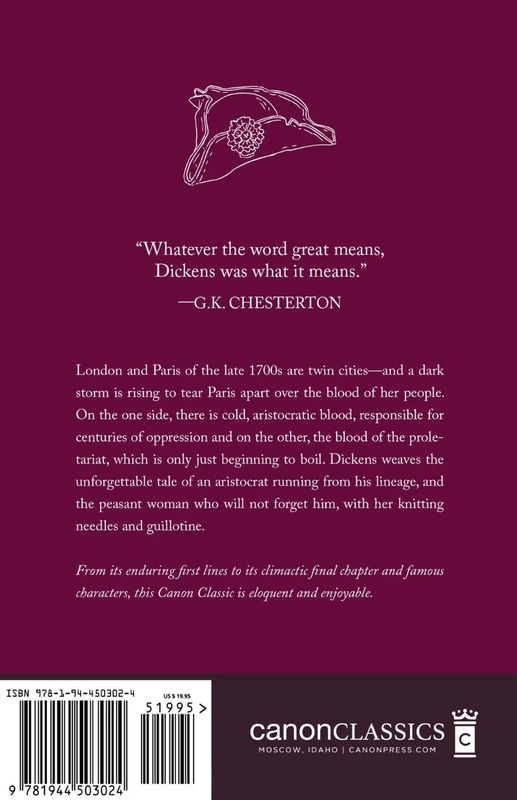 "Whatever the word great means, Dickens was what it means."
—G.K. CHESTERTON

London and Paris of the late 1700s are twin cities—and a dark storm is rising to tear Paris apart over the blood of her people. On the one side, there is cold, aristocratic blood, responsible for centuries of oppression and on the other, the blood of the proletariat, which is only just beginning to boil. Dickens weaves the unforgettable tale of an aristocrat running from his lineage, and the peasant woman who will not forget him, with her knitting needles and guillotine.

From its enduring first lines to its climactic final chapter and famous characters, this Canon Classic is eloquent and enjoyable.

ISBN 978-1-94-450302-4
US $ 19.95
51995>
9 781944 503024

canonCLASSICS
MOSCOW, IDAHO | CANONPRESS.COM